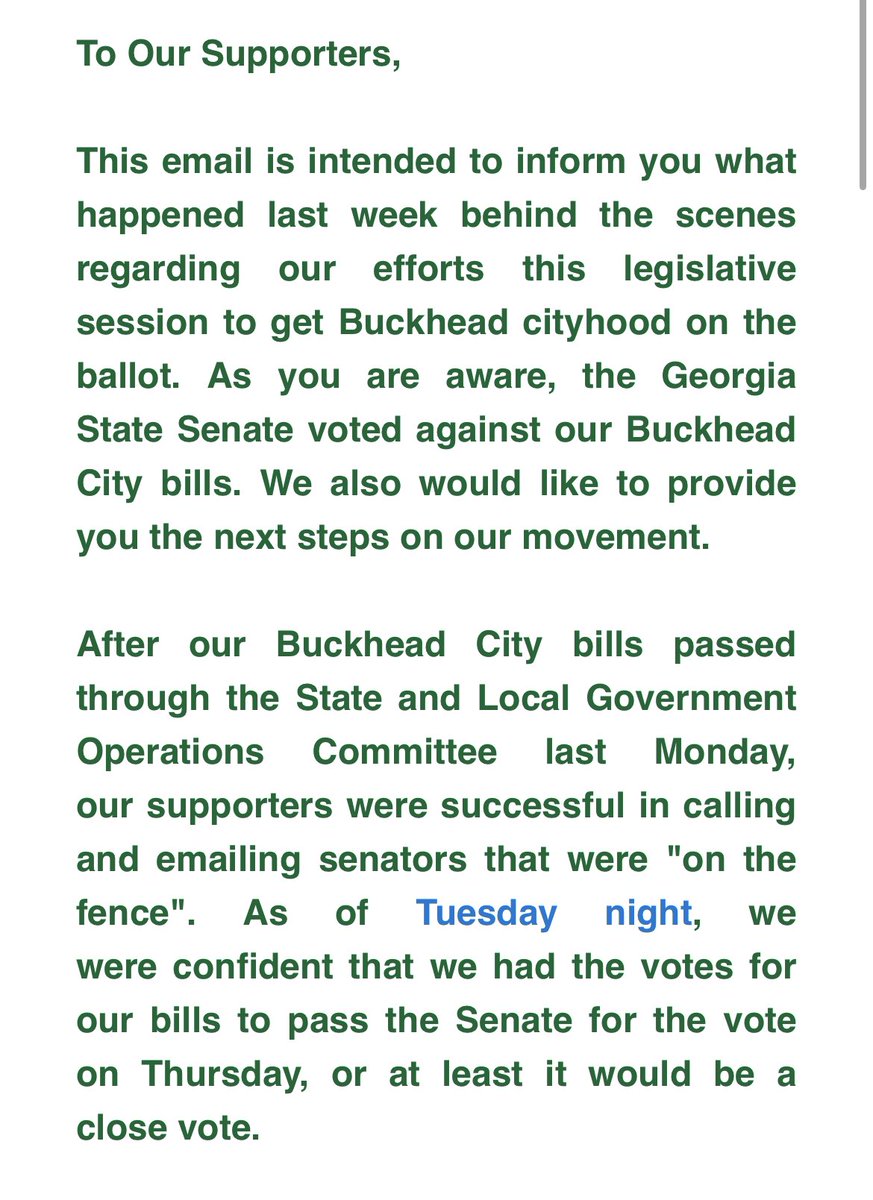 To Our Supporters,

This email is intended to inform you what happened last week behind the scenes regarding our efforts this legislative session to get Buckhead cityhood on the ballot. As you are aware, the Georgia State Senate voted against our Buckhead City bills. We also would like to provide you the next steps on our movement.

After our Buckhead City bills passed through the State and Local Government Operations Committee last Monday, our supporters were successful in calling and emailing senators that were "on the fence". As of Tuesday night, we were confident that we had the votes for our bills to pass the Senate for the vote on Thursday, or at least it would be a close vote.